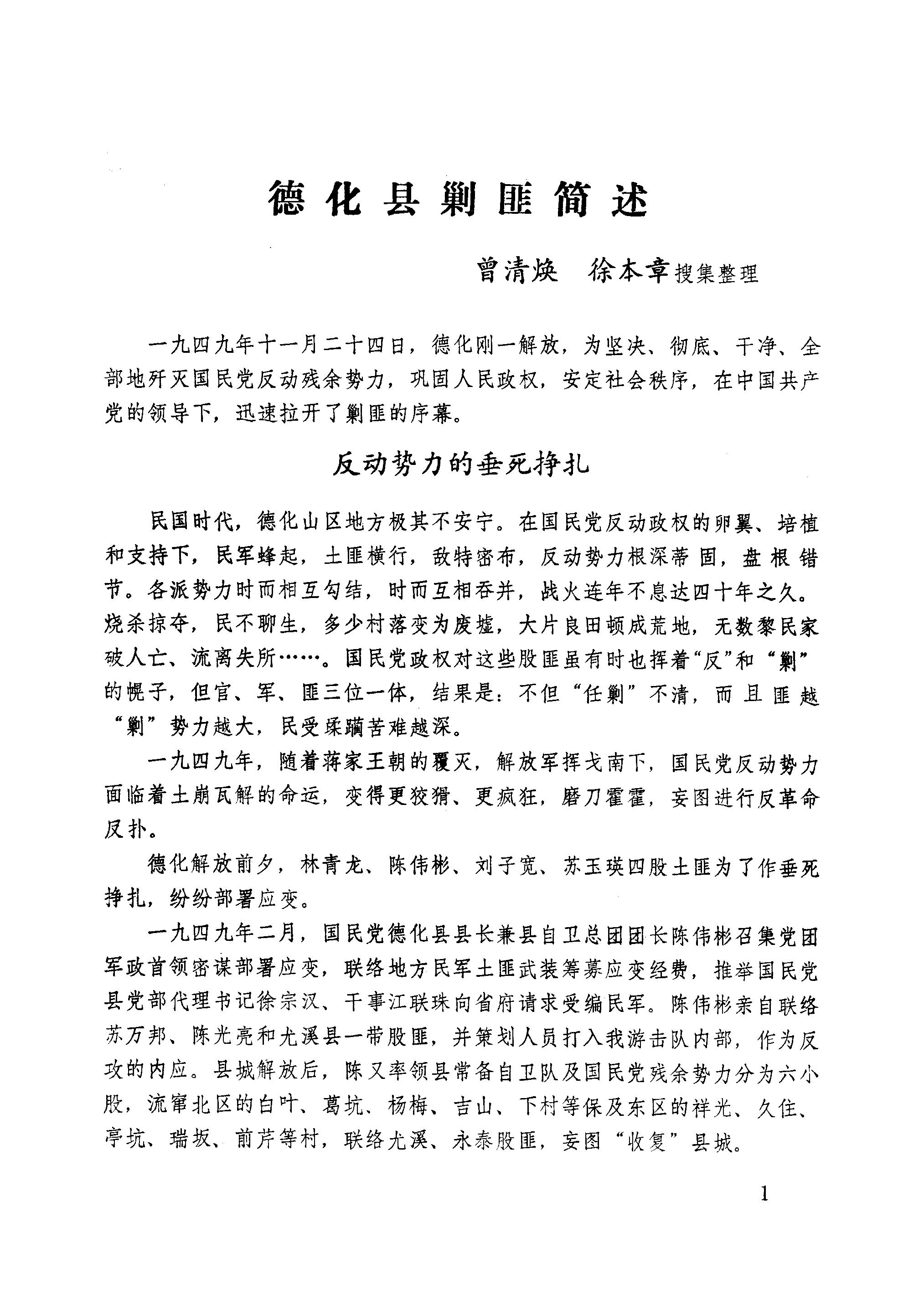 德化县剿匪简述

曾清焕　徐本章搜集整理

一九四九年十一月二十四日，德化刚一解放，为坚决、彻底、干净、全部地歼灭国民党反动残余势力，巩固人民政权，安定社会秩序，在中国共产党的领导下，迅速拉开了剿匪的序幕。

反动势力的垂死挣扎

民国时代，德化山区地方极其不安宁。在国民党反动政权的卵翼、培植和支持下，民军蜂起，土匪横行，敌特密布，反动势力根深蒂固，盘根错节。各派势力时而相互勾结，时而互相吞并，战火连年不息达四十年之久。烧杀掠夺，民不聊生，多少村落变为废墟，大片良田顿成荒地，无数黎民家破人亡、流离失所……。国民党政权对这些股匪虽有时也挥着“反”和“剿”的幌子，但官、军、匪三位一体，结果是：不但“任剿”不清，而且匪越“剿”势力越大，民受蹂躏苦难越深。

一九四九年，随着蒋家王朝的覆灭，解放军挥戈南下，国民党反动势力面临着土崩瓦解的命运，变得更狡猾、更疯狂，磨刀霍霍，妄图进行反革命反扑。

德化解放前夕，林青龙、陈伟彬、刘子宽、苏玉瑛四股土匪为了作垂死挣扎，纷纷部署应变。

一九四九年二月，国民党德化县县长兼县自卫总团团长陈伟彬召集党团军政首领密谋部署应变，联络地方民军土匪武装筹募应变经费，推举国民党县党部代理书记徐宗汉、干事江联珠向省府请求受编民军。陈伟彬亲自联络苏万邦、陈光亮和尤溪县一带股匪，并策划人员打入我游击队内部，作为反攻的内应。县城解放后，陈又率领县常备自卫队及国民党残余势力分为六小股，流窜北区的白叶、葛坑、杨梅、吉山、下村等保及东区的祥光、久住、亭坑、瑞坂、前芹等村，联络尤溪、永泰股匪，妄图“收复”县城。

1